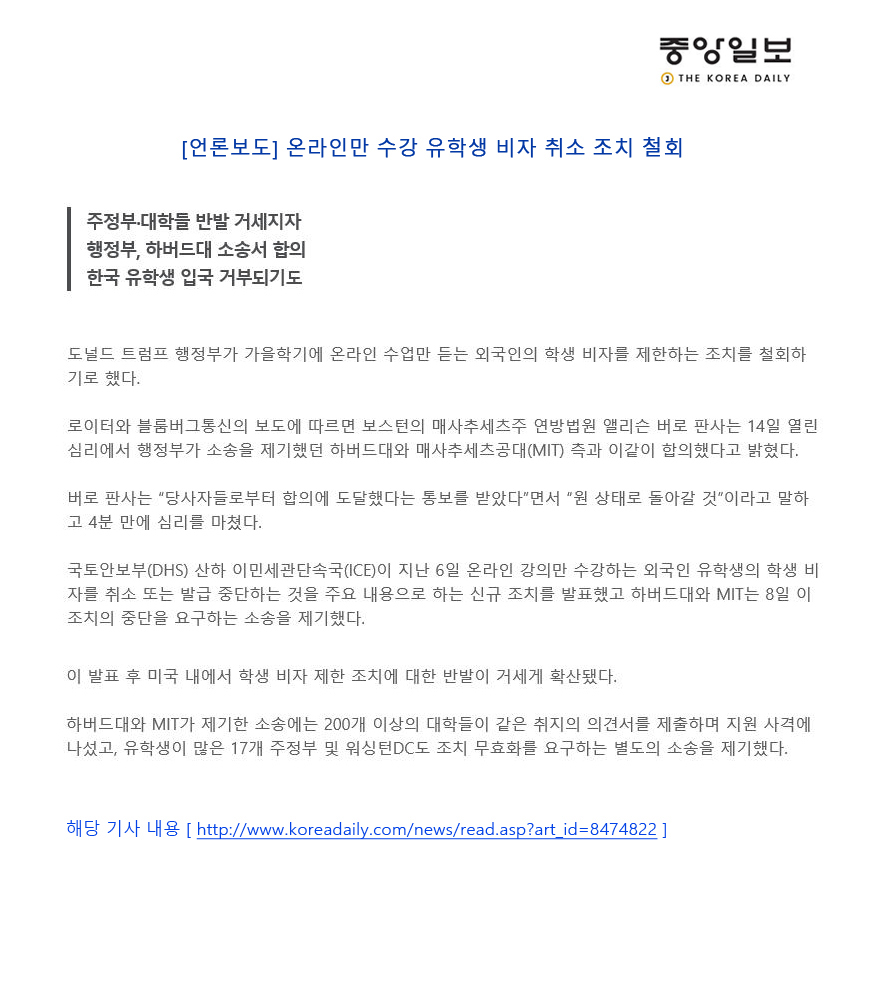 중앙일보
THE KOREA DAILY

[언론보도] 온라인만 수강 유학생 비자 취소 조치 철회

주정부·대학들 반발 거세지자
행정부, 하버드대 소송서 합의
한국 유학생 입국 거부되기도

도널드 트럼프 행정부가 가을학기에 온라인 수업만 듣는 외국인의 학생 비자를 제한하는 조치를 철회하기로 했다.

로이터와 블룸버그통신의 보도에 따르면 보스턴의 매사추세츠주 연방법원 앨리슨 버로 판사는 14일 열린 심리에서 행정부가 소송을 제기했던 하버드대와 매사추세츠공대(MIT) 측과 이같이 합의했다고 밝혔다.

버로 판사는 "당사자들로부터 합의에 도달했다는 통보를 받았다"면서 "원 상태로 돌아갈 것"이라고 말하고 4분 만에 심리를 마쳤다.

국토안보부(DHS) 산하 이민세관단속국(ICE)이 지난 6일 온라인 강의만 수강하는 외국인 유학생의 학생 비자를 취소 또는 발급 중단하는 것을 주요 내용으로 하는 신규 조치를 발표했고 하버드대와 MIT는 8일 이 조치의 중단을 요구하는 소송을 제기했다.

이 발표 후 미국 내에서 학생 비자 제한 조치에 대한 반발이 거세게 확산됐다.

하버드대와 MIT가 제기한 소송에는 200개 이상의 대학들이 같은 취지의 의견서를 제출하며 지원 사격에 나섰고, 유학생이 많은 17개 주정부 및 워싱턴DC도 조치 무효화를 요구하는 별도의 소송을 제기했다.

해당 기사 내용 [ http://www.koreadaily.com/news/read.asp?art_id=8474822 ]